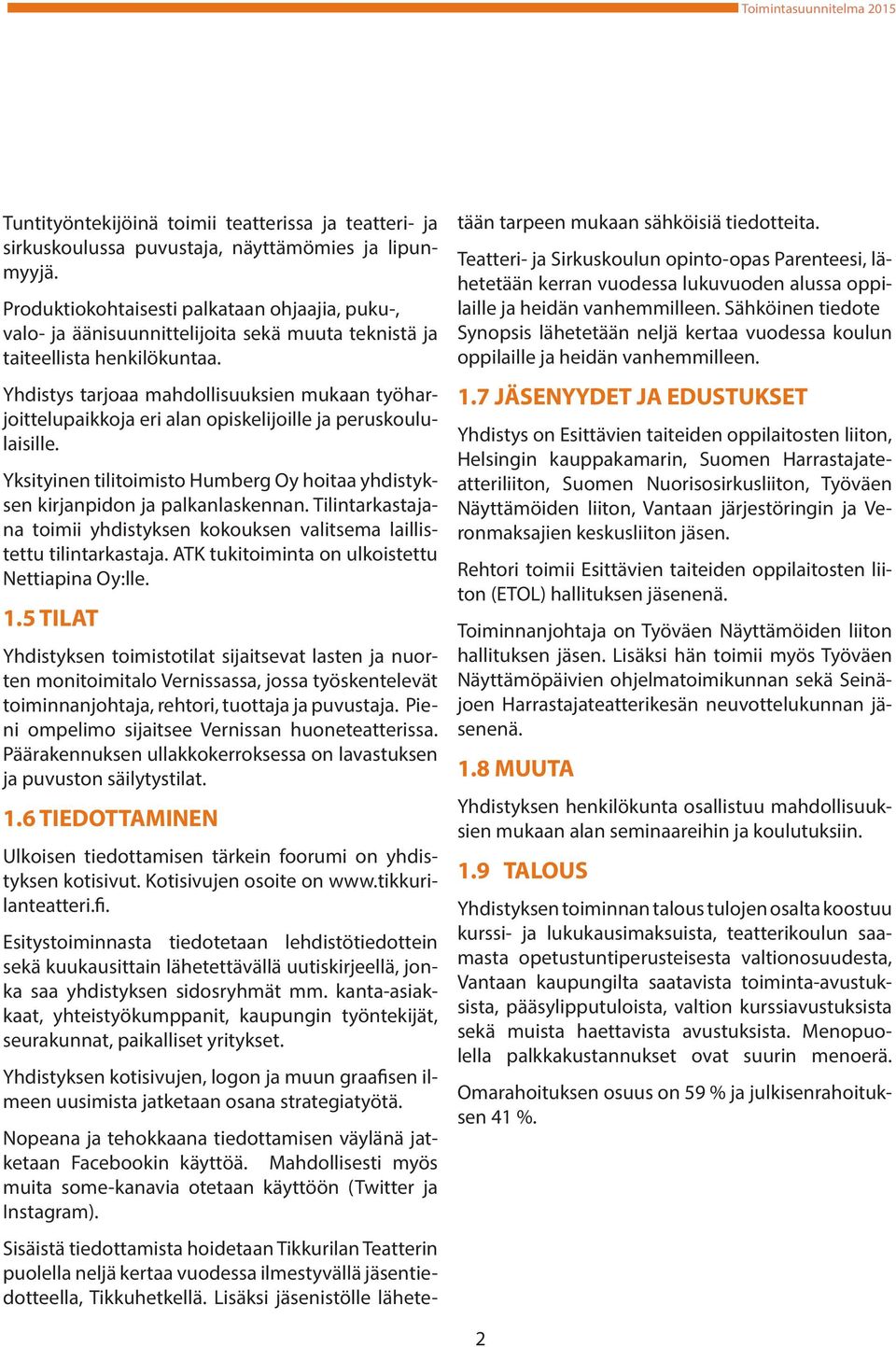 Toimintasuunnitelma 2015

Tuntityöntekijöinä toimii teatterissa ja teatteri- ja sirkuskoulussa puvustaja, näyttämömies ja lipunmyyjä.

Produktiokohtaisesti palkataan ohjaajia, puku-, valo- ja äänisuunnittelijoita sekä muuta teknistä ja taiteellista henkilökuntaa.

Yhdistys tarjoaa mahdollisuuksien mukaan työharjoittelupaikkoja eri alan opiskelijoille ja peruskoululaisille.

Yksityinen tilitoimisto Humberg Oy hoitaa yhdistyksen kirjanpidon ja palkanlaskennan. Tilintarkastajana toimii yhdistyksen kokouksen valitsema laillistettu tilintarkastaja. ATK tukitoiminta on ulkoistettu Nettiapina Oy:lle.

1.5 TILAT

Yhdistyksen toimistotilat sijaitsevat lasten ja nuorten monitoimitalo Vernissassa, jossa työskentelevät toiminnanjohtaja, rehtori, tuottaja ja puvustaja. Pieni ompelimo sijaitsee Vernissan huoneteatterissa. Päärakennuksen ullakkokerroksessa on lavastuksen ja puvuston säilytystilat.

1.6 TIEDOTTAMINEN

Ulkoisen tiedottamisen tärkein foorumi on yhdistyksen kotisivut. Kotisivujen osoite on www.tikkurilanteatteri.fi.

Esitystoiminnasta tiedotetaan lehdistötiedottein sekä kuukausittain lähetettävällä uutiskirjeellä, jonka saa yhdistyksen sidosryhmät mm. kanta-asiakkaat, yhteistyökumppanit, kaupungin työntekijät, seurakunnat, paikalliset yritykset.

Yhdistyksen kotisivujen, logon ja muun graafisen ilmeen uusimista jatketaan osana strategiatyötä.

Nopeana ja tehokkaana tiedottamisen väylänä jatketaan Facebookin käyttöä. Mahdollisesti myös muita some-kanavia otetaan käyttöön (Twitter ja Instagram).

Sisäistä tiedottamista hoidetaan Tikkurilan Teatterin puolella neljä kertaa vuodessa ilmestyvällä jäsentiedotteella, Tikkuhetkellä. Lisäksi jäsenistölle lähetetään tarpeen mukaan sähköisiä tiedotteita.

Teatteri- ja Sirkuskoulun opinto-opas Parenteesi, lähetetään kerran vuodessa lukuvuoden alussa oppilaille ja heidän vanhemmilleen. Sähköinen tiedote Synopsis lähetetään neljä kertaa vuodessa koulun oppilaille ja heidän vanhemmilleen.

1.7 JÄSENYYDET JA EDUSTUKSET

Yhdistys on Esittävien taiteiden oppilaitosten liiton, Helsingin kauppakamarin, Suomen Harrastajateatteriliiton, Suomen Nuorisosirkusliiton, Työväen Näyttämöiden liiton, Vantaan järjestöringin ja Veronmaksajien keskusliiton jäsen.

Rehtori toimii Esittävien taiteiden oppilaitosten liiton (ETOL) hallituksen jäsenenä.

Toiminnanjohtaja on Työväen Näyttämöiden liiton hallituksen jäsen. Lisäksi hän toimii myös Työväen Näyttämöpäivien ohjelmatoimikunnan sekä Seinäjoen Harrastajateatterikesän neuvottelukunnan jäsenenä.

1.8 MUUTA

Yhdistyksen henkilökunta osallistuu mahdollisuuksien mukaan alan seminaareihin ja koulutuksiin.

1.9 TALOUS

Yhdistyksen toiminnan talous tulojen osalta koostuu kurssi- ja lukukausimaksuista, teatterikoulun saamasta opetustuntiperusteisesta valtionosuudesta, Vantaan kaupungilta saatavista toiminta-avustuksista, pääsylipputuloista, valtion kurssiavustuksista sekä muista haettavista avustuksista. Menopuolella palkkakustannukset ovat suurin menoerä.

Omarahoituksen osuus on 59 % ja julkisenrahoituksen 41 %.

2